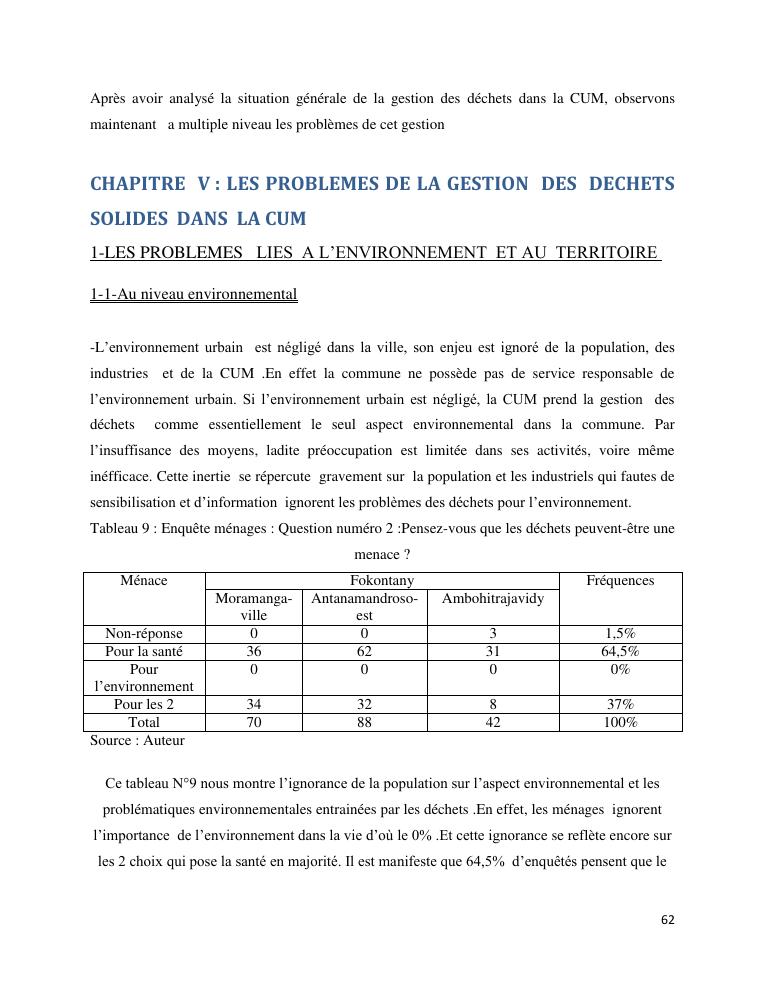 Après avoir analysé la situation générale de la gestion des déchets dans la CUM, observons maintenant a multiple niveau les problèmes de cet gestion

CHAPITRE V : LES PROBLEMES DE LA GESTION DES DECHETS SOLIDES DANS LA CUM

1-LES PROBLEMES LIES A L'ENVIRONNEMENT ET AU TERRITOIRE

1-1-Au niveau environnemental

-L'environnement urbain est négligé dans la ville, son enjeu est ignoré de la population, des industries et de la CUM .En effet la commune ne possède pas de service responsable de l'environnement urbain. Si l'environnement urbain est négligé, la CUM prend la gestion des déchets comme essentiellement le seul aspect environnemental dans la commune. Par l'insuffisance des moyens, ladite préoccupation est limitée dans ses activités, voire même inéfficace. Cette inertie se répercute gravement sur la population et les industriels qui fautes de sensibilisation et d'information ignorent les problèmes des déchets pour l'environnement.

Tableau 9 : Enquête ménages : Question numéro 2 :Pensez-vous que les déchets peuvent-être une menace ?

| Ménace | Fokontany | | | Fréquences |
|---|---|---|---|---|
| | Moramanga-ville | Antanamandroso-est | Ambohitrajavidy | |
| Non-réponse | 0 | 0 | 3 | 1,5% |
| Pour la santé | 36 | 62 | 31 | 64,5% |
| Pour l'environnement | 0 | 0 | 0 | 0% |
| Pour les 2 | 34 | 32 | 8 | 37% |
| Total | 70 | 88 | 42 | 100% |

Source : Auteur

Ce tableau N°9 nous montre l'ignorance de la population sur l'aspect environnemental et les problématiques environnementales entrainées par les déchets .En effet, les ménages ignorent l'importance de l'environnement dans la vie d'où le 0% .Et cette ignorance se reflète encore sur les 2 choix qui pose la santé en majorité. Il est manifeste que 64,5% d'enquêtés pensent que le

62